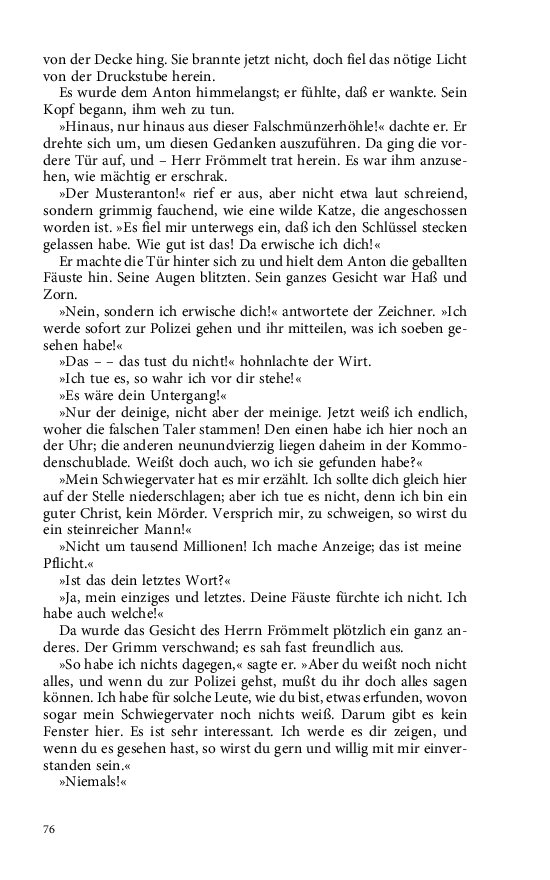 von der Decke hing. Sie brannte jetzt nicht, doch fiel das nötige Licht von der Druckstube herein.

Es wurde dem Anton himmelangst; er fühlte, daß er wankte. Sein Kopf begann, ihm weh zu tun.

»Hinaus, nur hinaus aus dieser Falschmünzerhöhle!« dachte er. Er drehte sich um, um diesen Gedanken auszuführen. Da ging die vordere Tür auf, und – Herr Frömmelt trat herein. Es war ihm anzusehen, wie mächtig er erschrak.

»Der Musteranton!« rief er aus, aber nicht etwa laut schreiend, sondern grimmig fauchend, wie eine wilde Katze, die angeschossen worden ist. »Es fiel mir unterwegs ein, daß ich den Schlüssel stecken gelassen habe. Wie gut ist das! Da erwische ich dich!«

Er machte die Tür hinter sich zu und hielt dem Anton die geballten Fäuste hin. Seine Augen blitzten. Sein ganzes Gesicht war Haß und Zorn.

»Nein, sondern ich erwische dich!« antwortete der Zeichner. »Ich werde sofort zur Polizei gehen und ihr mitteilen, was ich soeben gesehen habe!«

»Das – – das tust du nicht!« hohnlachte der Wirt.

»Ich tue es, so wahr ich vor dir stehe!«

»Es wäre dein Untergang!«

»Nur der deinige, nicht aber der meinige. Jetzt weiß ich endlich, woher die falschen Taler stammen! Den einen habe ich hier noch an der Uhr; die anderen neunundvierzig liegen daheim in der Kommodenschublade. Weißt doch auch, wo ich sie gefunden habe?«

»Mein Schwiegervater hat es mir erzählt. Ich sollte dich gleich hier auf der Stelle niederschlagen; aber ich tue es nicht, denn ich bin ein guter Christ, kein Mörder. Versprich mir, zu schweigen, so wirst du ein steinreicher Mann!«

»Nicht um tausend Millionen! Ich mache Anzeige; das ist meine Pflicht.«

»Ist das dein letztes Wort?«

»Ja, mein einziges und letztes. Deine Fäuste fürchte ich nicht. Ich habe auch welche!«

Da wurde das Gesicht des Herrn Frömmelt plötzlich ein ganz anderes. Der Grimm verschwand; es sah fast freundlich aus.

»So habe ich nichts dagegen,« sagte er. »Aber du weißt noch nicht alles, und wenn du zur Polizei gehst, mußt du ihr doch alles sagen können. Ich habe für solche Leute, wie du bist, etwas erfunden, wovon sogar mein Schwiegervater noch nichts weiß. Darum gibt es kein Fenster hier. Es ist sehr interessant. Ich werde es dir zeigen, und wenn du es gesehen hast, so wirst du gern und willig mit mir einverstanden sein.«

»Niemals!«

76